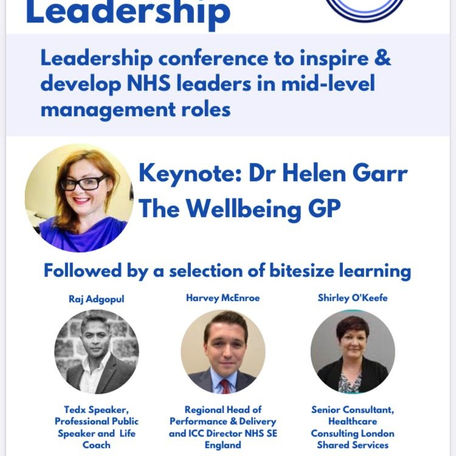 Leadership

Leadership conference to inspire & develop NHS leaders in mid-level management roles

Keynote: Dr Helen Garr
The Wellbeing GP

Followed by a selection of bitesize learning

Raj Adgopul

Tedx Speaker, Professional Public Speaker and Life Coach

Harvey McEnroe

Regional Head of Performance & Delivery and ICC Director NHS SE England

Shirley O'Keefe

Senior Consultant, Healthcare Consulting London Shared Services